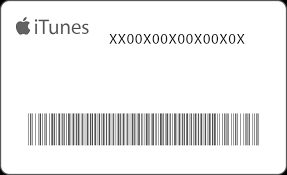 iTunes

XX00X00X00X00X0X